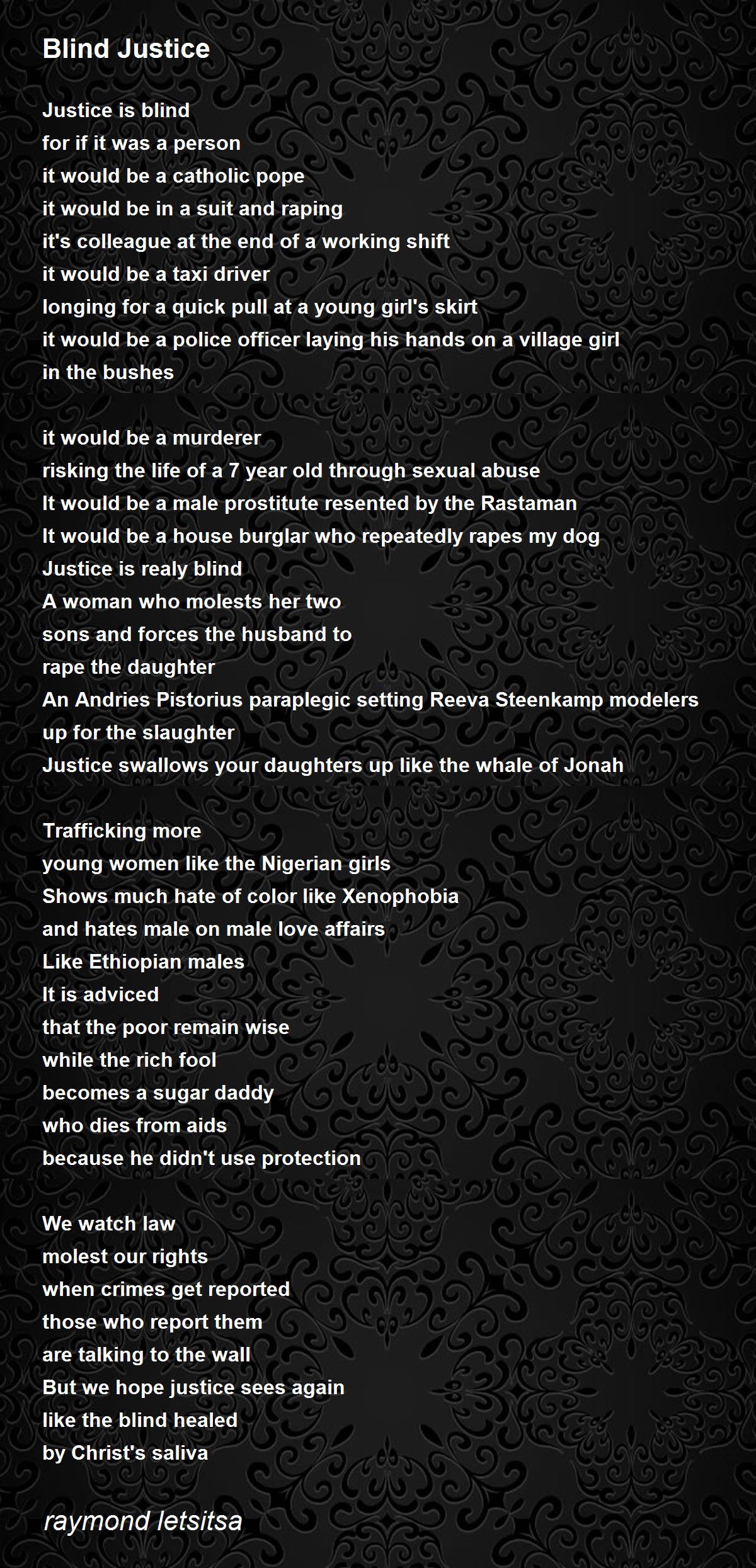 Blind Justice

Justice is blind
for if it was a person
it would be a catholic pope
it would be in a suit and raping
it's colleague at the end of a working shift
it would be a taxi driver
longing for a quick pull at a young girl's skirt
it would be a police officer laying his hands on a village girl
in the bushes

it would be a murderer
risking the life of a 7 year old through sexual abuse
It would be a male prostitute resented by the Rastaman
It would be a house burglar who repeatedly rapes my dog
Justice is realy blind
A woman who molests her two
sons and forces the husband to
rape the daughter
An Andries Pistorius paraplegic setting Reeva Steenkamp modelers
up for the slaughter
Justice swallows your daughters up like the whale of Jonah

Trafficking more
young women like the Nigerian girls
Shows much hate of color like Xenophobia
and hates male on male love affairs
Like Ethiopian males
It is adviced
that the poor remain wise
while the rich fool
becomes a sugar daddy
who dies from aids
because he didn't use protection

We watch law
molest our rights
when crimes get reported
those who report them
are talking to the wall
But we hope justice sees again
like the blind healed
by Christ's saliva

raymond letsitsa